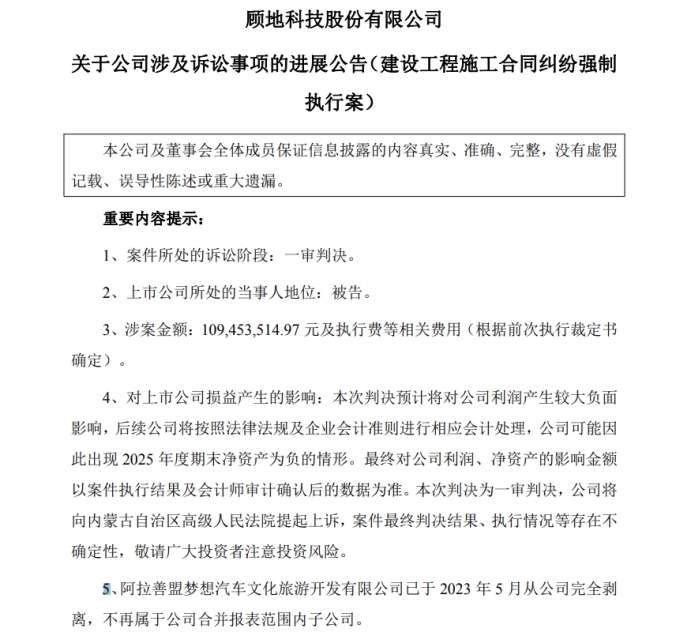 顾地科技股份有限公司

关于公司涉及诉讼事项的进展公告（建设工程施工合同纠纷强制执行案）

本公司及董事会全体成员保证信息披露的内容真实、准确、完整，没有虚假记载、误导性陈述或重大遗漏。

重要内容提示：

1、案件所处的诉讼阶段：一审判决。

2、上市公司所处的当事人地位：被告。

3、涉案金额：109,453,514.97 元及执行费等相关费用（根据前次执行裁定书确定）。

4、对上市公司损益产生的影响：本次判决预计将对公司利润产生较大负面影响，后续公司将按照法律法规及企业会计准则进行相应会计处理，公司可能因此出现 2025 年度期末净资产为负的情形。最终对公司利润、净资产的影响金额以案件执行结果及会计师审计确认后的数据为准。本次判决为一审判决，公司将向内蒙古自治区高级人民法院提起上诉，案件最终判决结果、执行情况等存在不确定性，敬请广大投资者注意投资风险。

5、阿拉善盟梦想汽车文化旅游开发有限公司已于 2023 年 5 月从公司完全剥离，不再属于公司合并报表范围内子公司。